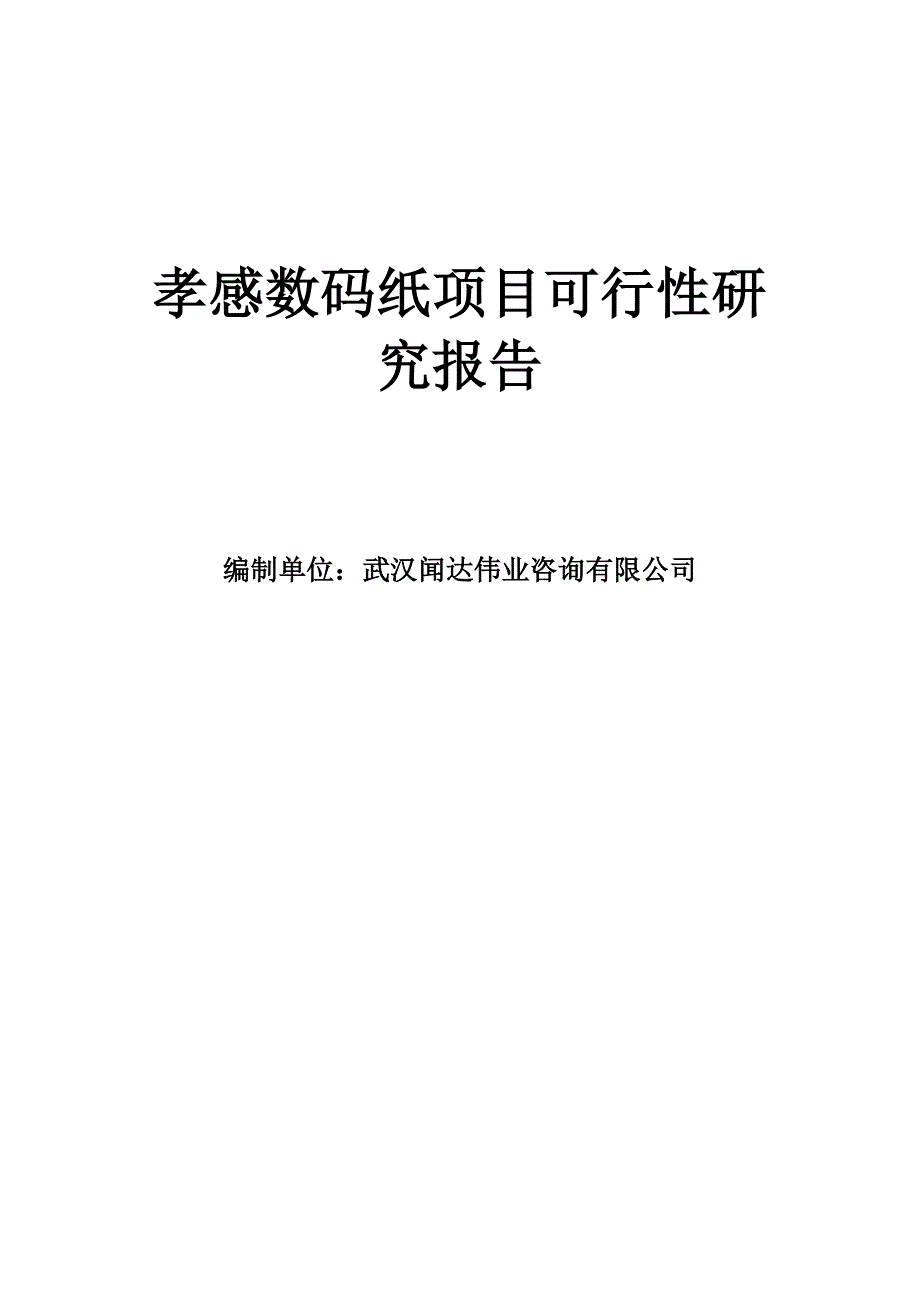 孝感数码纸项目可行性研究报告

编制单位：武汉闻达伟业咨询有限公司